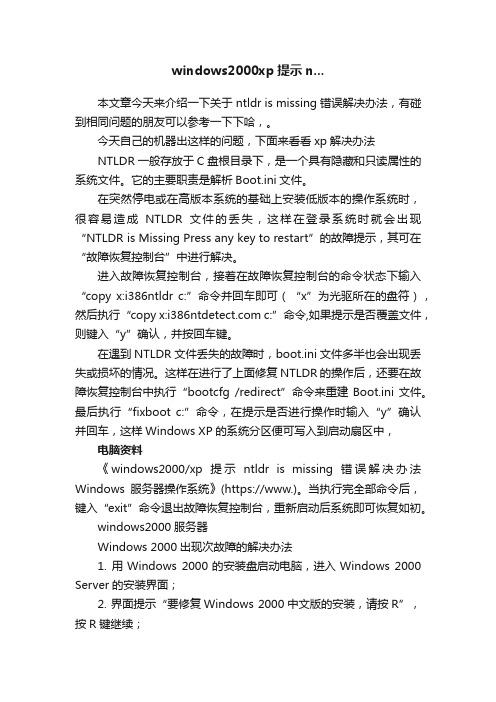 windows2000xp 提示 n...

本文章今天来介绍一下关于 ntldr is missing 错误解决办法，有碰到相同问题的朋友可以参考一下下哈，。

今天自己的机器出这样的问题，下面来看看 xp 解决办法

NTLDR 一般存放于 C 盘根目录下，是一个具有隐藏和只读属性的系统文件。它的主要职责是解析 Boot.ini 文件。

在突然停电或在高版本系统的基础上安装低版本的操作系统时，很容易造成 NTLDR 文件的丢失，这样在登录系统时就会出现“NTLDR is Missing Press any key to restart”的故障提示，其可在“故障恢复控制台”中进行解决。

进入故障恢复控制台，接着在故障恢复控制台的命令状态下输入“copy x:i386ntldr c:”命令并回车即可（“x”为光驱所在的盘符），然后执行“copy x:i386ntdetect.com c:”命令,如果提示是否覆盖文件，则键入“y”确认，并按回车键。

在遇到 NTLDR 文件丢失的故障时，boot.ini 文件多半也会出现丢失或损坏的情况。这样在进行了上面修复 NTLDR 的操作后，还要在故障恢复控制台中执行“bootcfg /redirect”命令来重建 Boot.ini 文件。最后执行“fixboot c:”命令，在提示是否进行操作时输入“y”确认并回车，这样 Windows XP 的系统分区便可写入到启动扇区中，

电脑资料

《windows2000/xp 提示 ntldr is missing 错误解决办法 Windows 服务器操作系统》(https://www.)。当执行完全部命令后，键入"exit"命令退出故障恢复控制台，重新启动后系统即可恢复如初。

windows2000 服务器

Windows 2000 出现次故障的解决办法

1. 用 Windows 2000 的安装盘启动电脑，进入 Windows 2000 Server 的安装界面；

2. 界面提示“要修复 Windows 2000 中文版的安装，请按 R”，按 R 键继续；